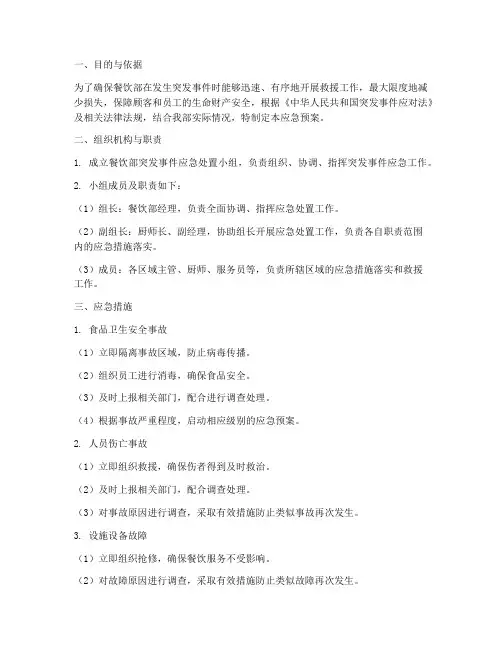 一、目的与依据

为了确保餐饮部在发生突发事件时能够迅速、有序地开展救援工作，最大限度地减少损失，保障顾客和员工的生命财产安全，根据《中华人民共和国突发事件应对法》及相关法律法规，结合我部实际情况，特制定本应急预案。

二、组织机构与职责

1. 成立餐饮部突发事件应急处置小组，负责组织、协调、指挥突发事件应急工作。

2. 小组成员及职责如下：

（1）组长：餐饮部经理，负责全面协调、指挥应急处置工作。

（2）副组长：厨师长、副经理，协助组长开展应急处置工作，负责各自职责范围内的应急措施落实。

（3）成员：各区域主管、厨师、服务员等，负责所辖区域的应急措施落实和救援工作。

三、应急措施

1. 食品卫生安全事故

（1）立即隔离事故区域，防止病毒传播。

（2）组织员工进行消毒，确保食品安全。

（3）及时上报相关部门，配合进行调查处理。

（4）根据事故严重程度，启动相应级别的应急预案。

2. 人员伤亡事故

（1）立即组织救援，确保伤者得到及时救治。

（2）及时上报相关部门，配合调查处理。

（3）对事故原因进行调查，采取有效措施防止类似事故再次发生。

3. 设施设备故障

（1）立即组织抢修，确保餐饮服务不受影响。

（2）对故障原因进行调查，采取有效措施防止类似故障再次发生。